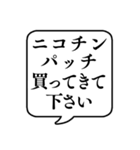 ニコチン
パッチ
買ってきて
下さい